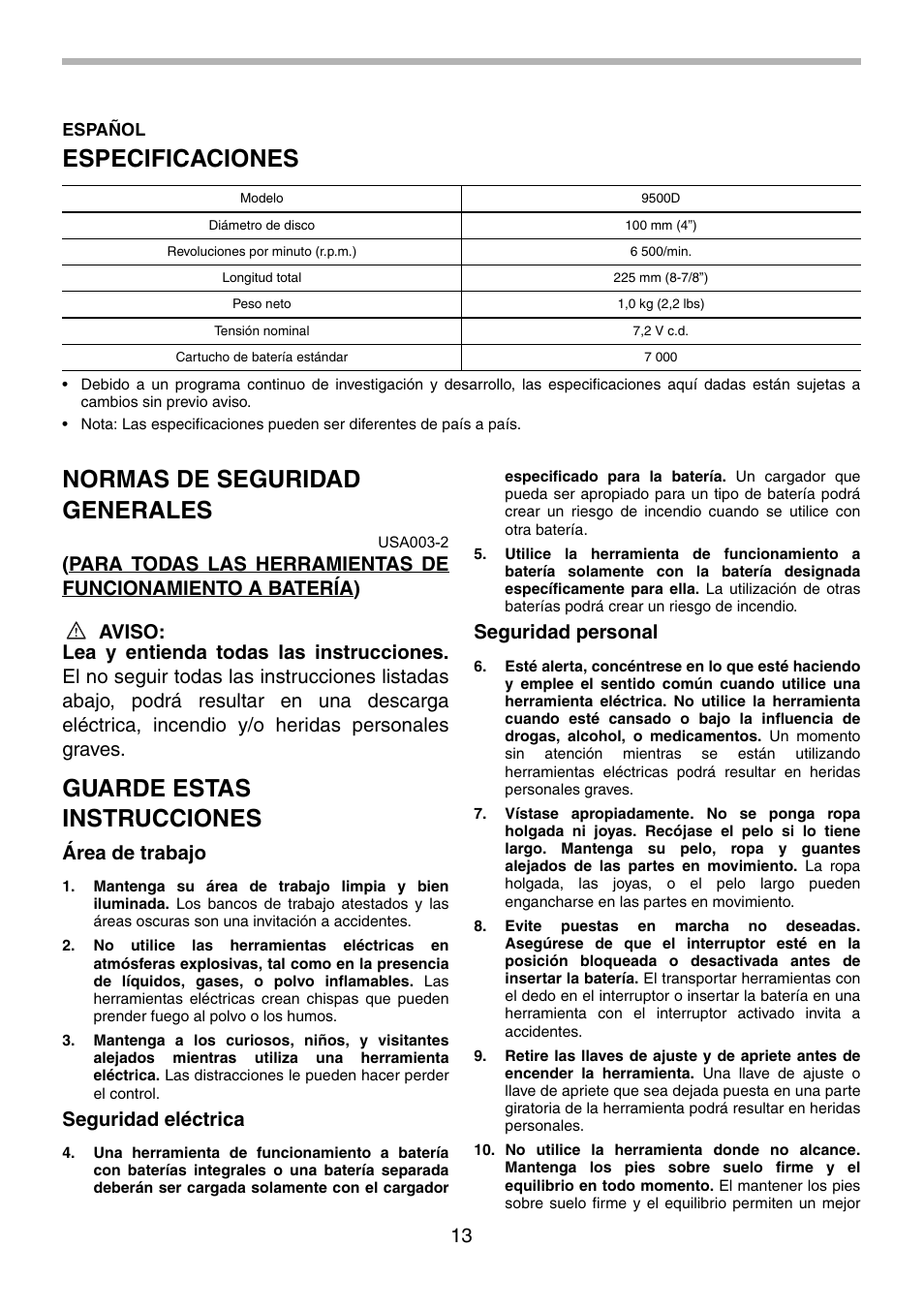 ESPAÑOL

ESPECIFICACIONES

| Modelo | 9500D |
|---|---|
| Diámetro de disco | 100 mm (4”) |
| Revoluciones por minuto (r.p.m.) | 6 500/min. |
| Longitud total | 225 mm (8-7/8”) |
| Peso neto | 1,0 kg (2,2 lbs) |
| Tensión nominal | 7,2 V c.d. |
| Cartucho de batería estándar | 7 000 |

• Debido a un programa continuo de investigación y desarrollo, las especificaciones aquí dadas están sujetas a cambios sin previo aviso.

• Nota: Las especificaciones pueden ser diferentes de país a país.

NORMAS DE SEGURIDAD GENERALES

USA003-2

(PARA TODAS LAS HERRAMIENTAS DE FUNCIONAMIENTO A BATERÍA)

AVISO:
Lea y entienda todas las instrucciones. El no seguir todas las instrucciones listadas abajo, podrá resultar en una descarga eléctrica, incendio y/o heridas personales graves.

GUARDE ESTAS INSTRUCCIONES

Área de trabajo

1. Mantenga su área de trabajo limpia y bien iluminada. Los bancos de trabajo atestados y las áreas oscuras son una invitación a accidentes.

2. No utilice las herramientas eléctricas en atmósferas explosivas, tal como en la presencia de líquidos, gases, o polvo inflamables. Las herramientas eléctricas crean chispas que pueden prender fuego al polvo o los humos.

3. Mantenga a los curiosos, niños, y visitantes alejados mientras utiliza una herramienta eléctrica. Las distracciones le pueden hacer perder el control.

Seguridad eléctrica

4. Una herramienta de funcionamiento a batería con baterías integrales o una batería separada deberán ser cargada solamente con el cargador especificado para la batería. Un cargador que pueda ser apropiado para un tipo de batería podrá crear un riesgo de incendio cuando se utilice con otra batería.

5. Utilice la herramienta de funcionamiento a batería solamente con la batería designada específicamente para ella. La utilización de otras baterías podrá crear un riesgo de incendio.

Seguridad personal

6. Esté alerta, concéntrese en lo que esté haciendo y emplee el sentido común cuando utilice una herramienta eléctrica. No utilice la herramienta cuando esté cansado o bajo la influencia de drogas, alcohol, o medicamentos. Un momento sin atención mientras se están utilizando herramientas eléctricas podrá resultar en heridas personales graves.

7. Vístase apropiadamente. No se ponga ropa holgada ni joyas. Recójase el pelo si lo tiene largo. Mantenga su pelo, ropa y guantes alejados de las partes en movimiento. La ropa holgada, las joyas, o el pelo largo pueden engancharse en las partes en movimiento.

8. Evite puestas en marcha no deseadas. Asegúrese de que el interruptor esté en la posición bloqueada o desactivada antes de insertar la batería. El transportar herramientas con el dedo en el interruptor o insertar la batería en una herramienta con el interruptor activado invita a accidentes.

9. Retire las llaves de ajuste y de apriete antes de encender la herramienta. Una llave de ajuste o llave de apriete que sea dejada puesta en una parte giratoria de la herramienta podrá resultar en heridas personales.

10. No utilice la herramienta donde no alcance. Mantenga los pies sobre suelo firme y el equilibrio en todo momento. El mantener los pies sobre suelo firme y el equilibrio permiten un mejor

13